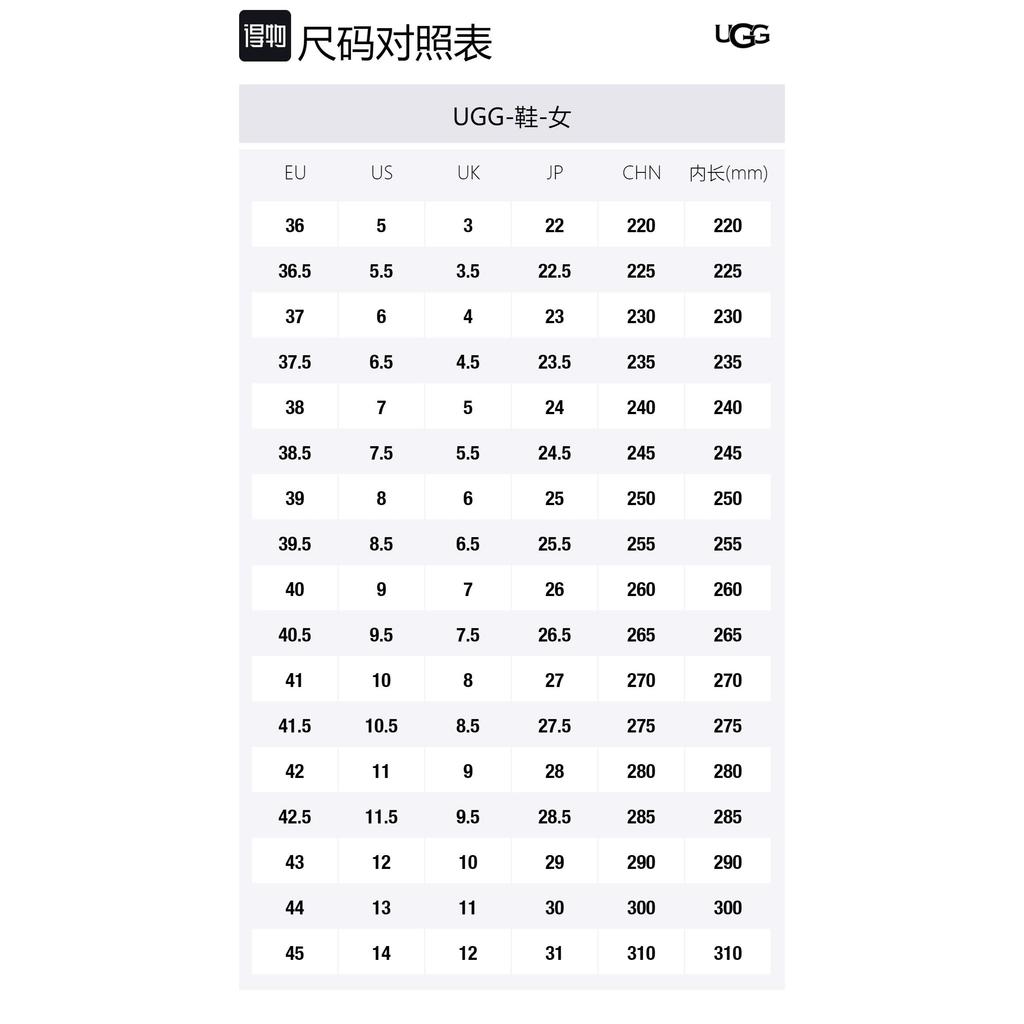 得物 尺码对照表

UGG

UGG-鞋-女

| EU | US | UK | JP | CHN | 内长(mm) |
|---|---|---|---|---|---|
| 36 | 5 | 3 | 22 | 220 | 220 |
| 36.5 | 5.5 | 3.5 | 22.5 | 225 | 225 |
| 37 | 6 | 4 | 23 | 230 | 230 |
| 37.5 | 6.5 | 4.5 | 23.5 | 235 | 235 |
| 38 | 7 | 5 | 24 | 240 | 240 |
| 38.5 | 7.5 | 5.5 | 24.5 | 245 | 245 |
| 39 | 8 | 6 | 25 | 250 | 250 |
| 39.5 | 8.5 | 6.5 | 25.5 | 255 | 255 |
| 40 | 9 | 7 | 26 | 260 | 260 |
| 40.5 | 9.5 | 7.5 | 26.5 | 265 | 265 |
| 41 | 10 | 8 | 27 | 270 | 270 |
| 41.5 | 10.5 | 8.5 | 27.5 | 275 | 275 |
| 42 | 11 | 9 | 28 | 280 | 280 |
| 42.5 | 11.5 | 9.5 | 28.5 | 285 | 285 |
| 43 | 12 | 10 | 29 | 290 | 290 |
| 44 | 13 | 11 | 30 | 300 | 300 |
| 45 | 14 | 12 | 31 | 310 | 310 |